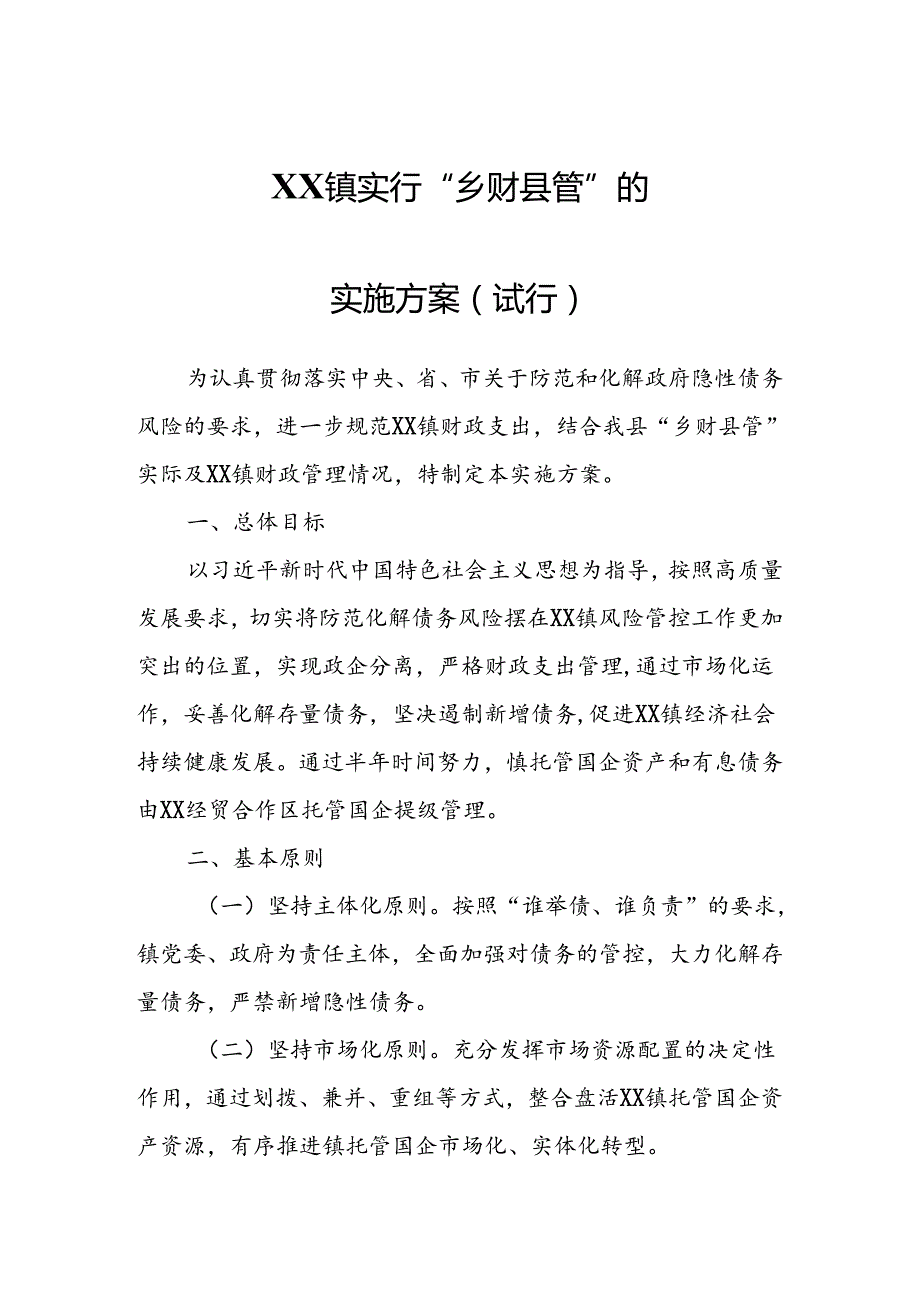 XX镇实行“乡财县管”的

实施方案（试行）

为认真贯彻落实中央、省、市关于防范和化解政府隐性债务风险的要求，进一步规范XX镇财政支出，结合我县“乡财县管”实际及XX镇财政管理情况，特制定本实施方案。

一、总体目标

以习近平新时代中国特色社会主义思想为指导，按照高质量发展要求，切实将防范化解债务风险摆在XX镇风险管控工作更加突出的位置，实现政企分离，严格财政支出管理，通过市场化运作，妥善化解存量债务，坚决遏制新增债务，促进XX镇经济社会持续健康发展。通过半年时间努力，慎托管国企资产和有息债务由XX经贸合作区托管国企提级管理。

二、基本原则

（一）坚持主体化原则。按照“谁举债、谁负责”的要求，镇党委、政府为责任主体，全面加强对债务的管控，大力化解存量债务，严禁新增隐性债务。

（二）坚持市场化原则。充分发挥市场资源配置的决定性作用，通过划拨、兼并、重组等方式，整合盘活XX镇托管国企资产资源，有序推进镇托管国企市场化、实体化转型。